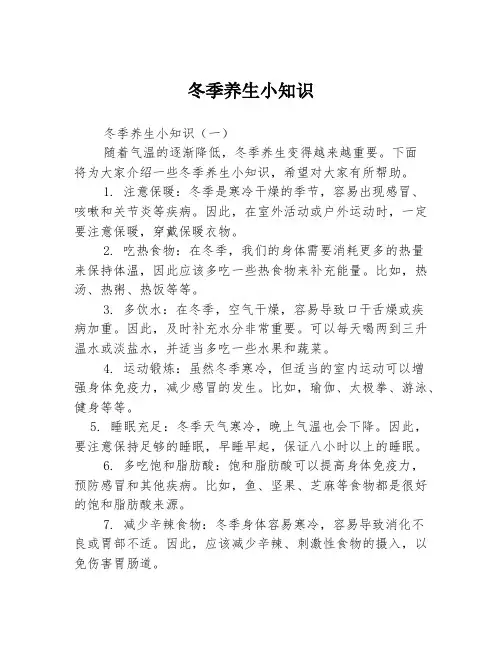 冬季养生小知识

冬季养生小知识（一）

随着气温的逐渐降低，冬季养生变得越来越重要。下面将为大家介绍一些冬季养生小知识，希望对大家有所帮助。

1. 注意保暖：冬季是寒冷干燥的季节，容易出现感冒、咳嗽和关节炎等疾病。因此，在室外活动或户外运动时，一定要注意保暖，穿戴保暖衣物。

2. 吃热食物：在冬季，我们的身体需要消耗更多的热量来保持体温，因此应该多吃一些热食物来补充能量。比如，热汤、热粥、热饭等等。

3. 多饮水：在冬季，空气干燥，容易导致口干舌燥或疾病加重。因此，及时补充水分非常重要。可以每天喝两到三升温水或淡盐水，并适当多吃一些水果和蔬菜。

4. 运动锻炼：虽然冬季寒冷，但适当的室内运动可以增强身体免疫力，减少感冒的发生。比如，瑜伽、太极拳、游泳、健身等等。

5. 睡眠充足：冬季天气寒冷，晚上气温也会下降。因此，要注意保持足够的睡眠，早睡早起，保证八小时以上的睡眠。

6. 多吃饱和脂肪酸：饱和脂肪酸可以提高身体免疫力，预防感冒和其他疾病。比如，鱼、坚果、芝麻等食物都是很好的饱和脂肪酸来源。

7. 减少辛辣食物：冬季身体容易寒冷，容易导致消化不良或胃部不适。因此，应该减少辛辣、刺激性食物的摄入，以免伤害胃肠道。